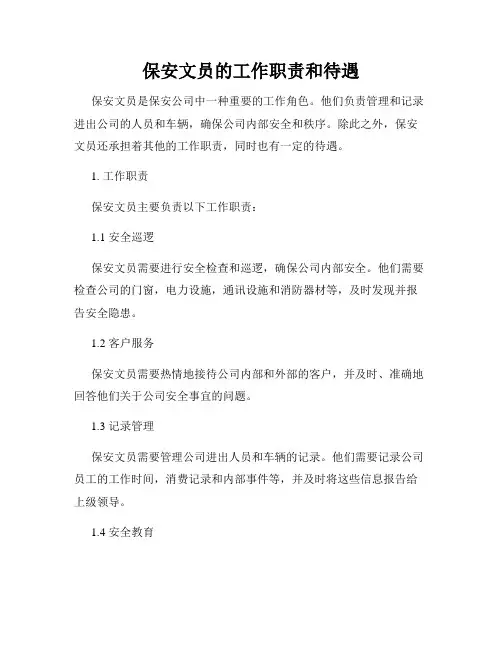 保安文员的工作职责和待遇

保安文员是保安公司中一种重要的工作角色。他们负责管理和记录进出公司的人员和车辆，确保公司内部安全和秩序。除此之外，保安文员还承担着其他的工作职责，同时也有一定的待遇。

1. 工作职责

保安文员主要负责以下工作职责：

1.1 安全巡逻

保安文员需要进行安全检查和巡逻，确保公司内部安全。他们需要检查公司的门窗，电力设施，通讯设施和消防器材等，及时发现并报告安全隐患。

1.2 客户服务

保安文员需要热情地接待公司内部和外部的客户，并及时、准确地回答他们关于公司安全事宜的问题。

1.3 记录管理

保安文员需要管理公司进出人员和车辆的记录。他们需要记录公司员工的工作时间，消费记录和内部事件等，并及时将这些信息报告给上级领导。

1.4 安全教育